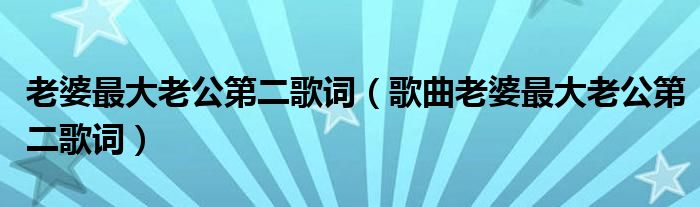 老婆最大老公第二歌词（歌曲老婆最大老公第二歌词）